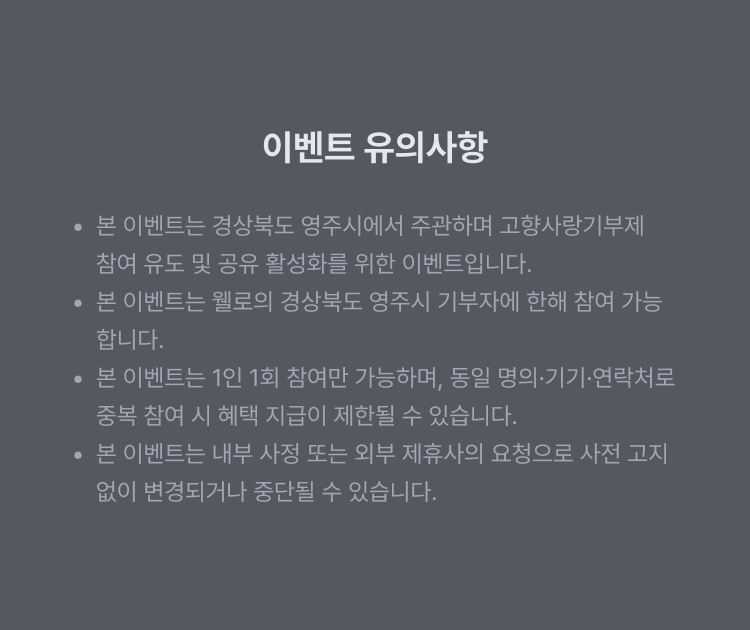 이벤트 유의사항

• 본 이벤트는 경상북도 영주시에서 주관하며 고향사랑기부제 참여 유도 및 공유 활성화를 위한 이벤트입니다.
• 본 이벤트는 웰로의 경상북도 영주시 기부자에 한해 참여 가능합니다.
• 본 이벤트는 1인 1회 참여만 가능하며, 동일 명의·기기·연락처로 중복 참여 시 혜택 지급이 제한될 수 있습니다.
• 본 이벤트는 내부 사정 또는 외부 제휴사의 요청으로 사전 고지 없이 변경되거나 중단될 수 있습니다.